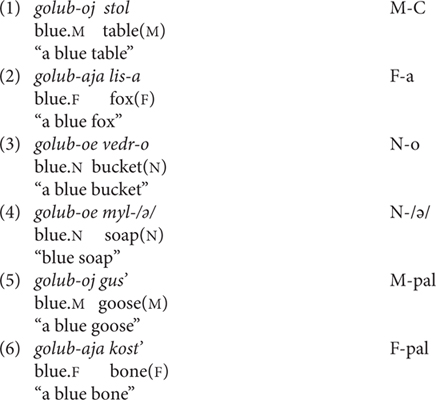 (1) golub-oj stol M-C
blue.M table(M)
“a blue table”

(2) golub-aja lis-a F-a
blue.F fox(F)
“a blue fox”

(3) golub-oe vedr-o N-o
blue.N bucket(N)
“a blue bucket”

(4) golub-oe myl-/ə/ N-/ə/
blue.N soap(N)
“blue soap”

(5) golub-oj gus’ M-pal
blue.M goose(M)
“a blue goose”

(6) golub-aja kost’ F-pal
blue.F bone(F)
“a blue bone”